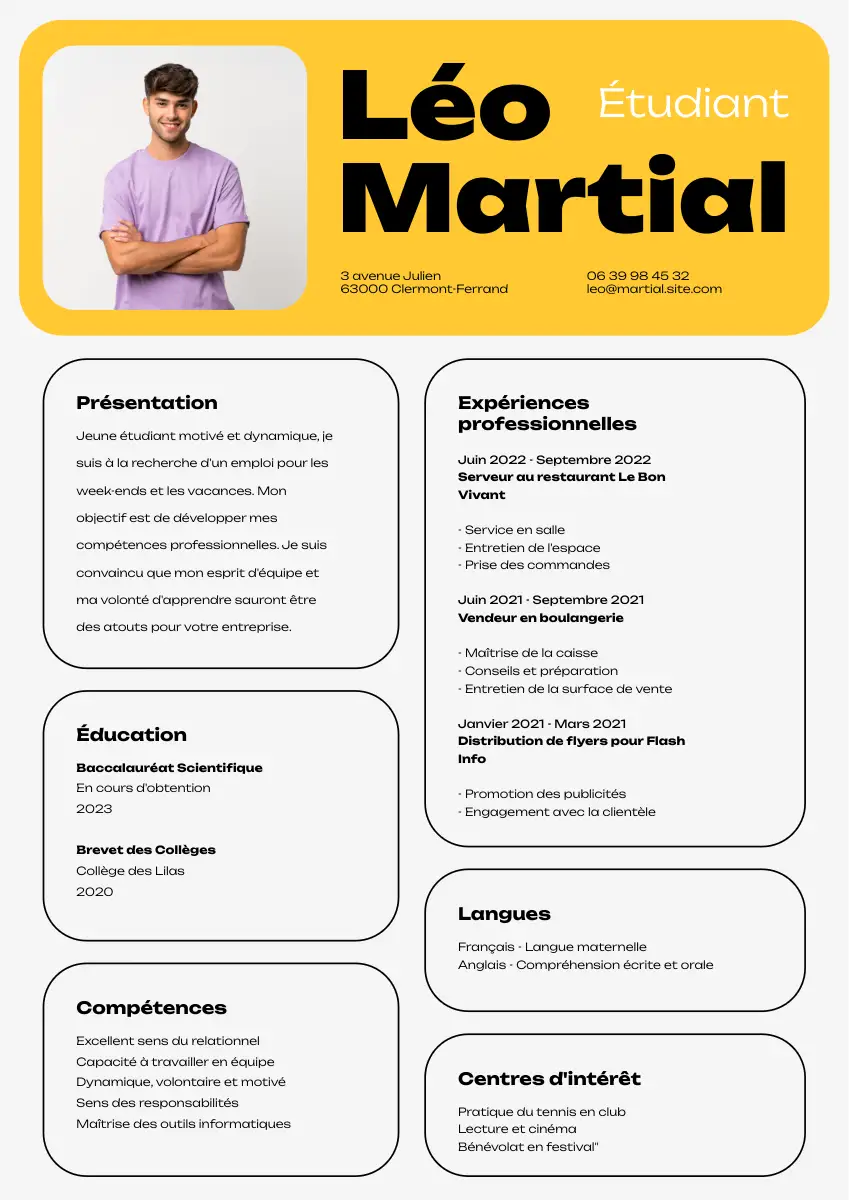 Léo Martial

Étudiant

3 avenue Julien
63000 Clermont-Ferrand

06 39 98 45 32
leo@martial.site.com

Présentation

Jeune étudiant motivé et dynamique, je suis à la recherche d'un emploi pour les week-ends et les vacances. Mon objectif est de développer mes compétences professionnelles. Je suis convaincu que mon esprit d'équipe et ma volonté d'apprendre sauront être des atouts pour votre entreprise.

Éducation

Baccalauréat Scientifique
En cours d'obtention
2023

Brevet des Collèges
Collège des Lilas
2020

Compétences

Excellent sens du relationnel
Capacité à travailler en équipe
Dynamique, volontaire et motivé
Sens des responsabilités
Maîtrise des outils informatiques

Expériences professionnelles

Juin 2022 - Septembre 2022
Serveur au restaurant Le Bon Vivant

- Service en salle
- Entretien de l'espace
- Prise des commandes

Juin 2021 - Septembre 2021
Vendeur en boulangerie

- Maîtrise de la caisse
- Conseils et préparation
- Entretien de la surface de vente

Janvier 2021 - Mars 2021
Distribution de flyers pour Flash Info

- Promotion des publicités
- Engagement avec la clientèle

Langues

Français - Langue maternelle
Anglais - Compréhension écrite et orale

Centres d'intérêt

Pratique du tennis en club
Lecture et cinéma
Bénévolat en festival"